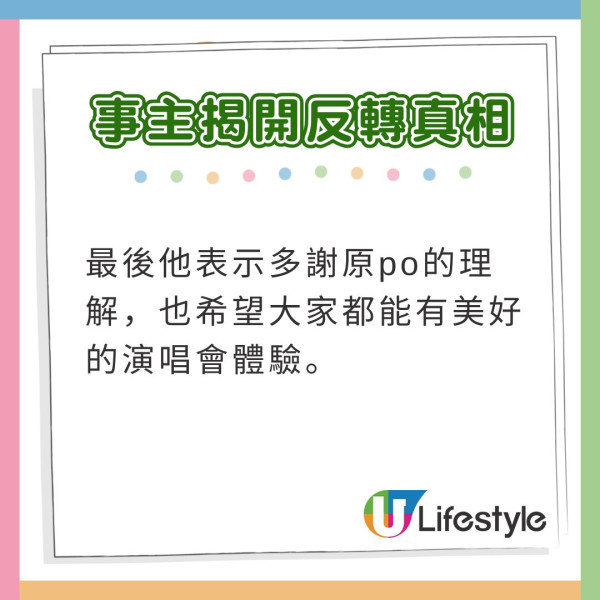 事主揭開反轉真相

最後他表示多謝原po的理解，也希望大家都能有美好的演唱會體驗。

U Lifestyle